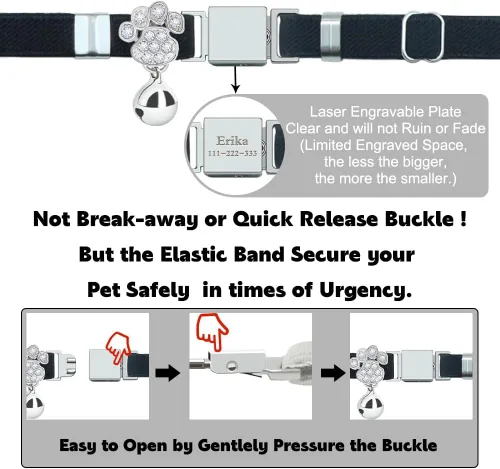 Erika
111-222-333

Laser Engravable Plate
Clear and will not Ruin or Fade
(Limited Engraved Space,
the less the bigger,
the more the smaller.)

Not Break-away or Quick Release Buckle !
But the Elastic Band Secure your
Pet Safely in times of Urgency.

Easy to Open by Gentlely Pressure the Buckle